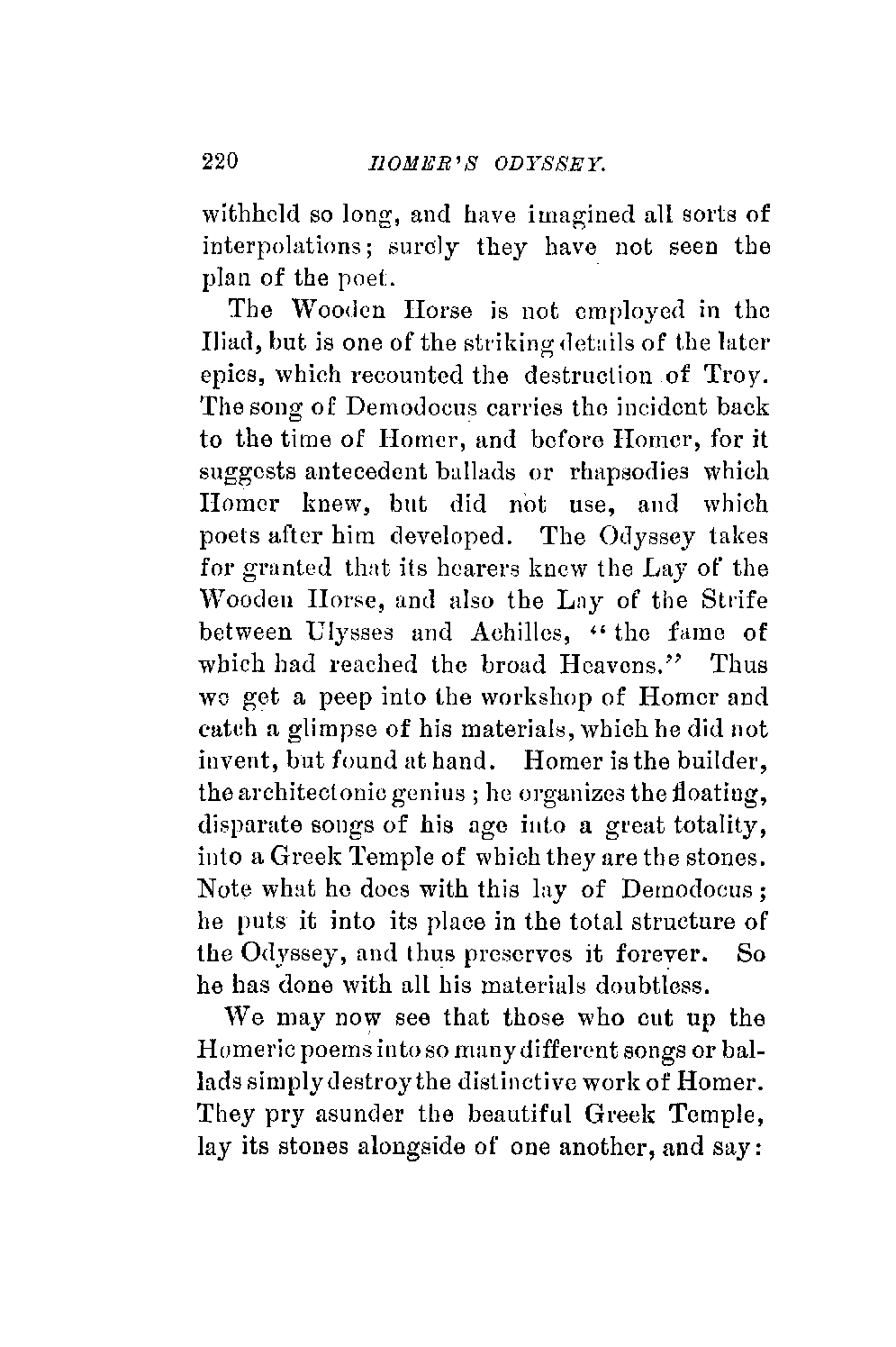 220 HOMER'S ODYSSEY.

withheld so long, and have imagined all sorts of interpolations; surely they have not seen the plan of the poet.

The Wooden Horse is not employed in the Iliad, but is one of the striking details of the later epics, which recounted the destruction of Troy. The song of Demodocus carries the incident back to the time of Homer, and before Homer, for it suggests antecedent ballads or rhapsodies which Homer knew, but did not use, and which poets after him developed. The Odyssey takes for granted that its hearers knew the Lay of the Wooden Horse, and also the Lay of the Strife between Ulysses and Achilles, "the fame of which had reached the broad Heavens." Thus we get a peep into the workshop of Homer and catch a glimpse of his materials, which he did not invent, but found at hand. Homer is the builder, the architectonic genius; he organizes the floating, disparate songs of his age into a great totality, into a Greek Temple of which they are the stones. Note what he does with this lay of Demodocus; he puts it into its place in the total structure of the Odyssey, and thus preserves it forever. So he has done with all his materials doubtless.

We may now see that those who cut up the Homeric poems into so many different songs or ballads simply destroy the distinctive work of Homer. They pry asunder the beautiful Greek Temple, lay its stones alongside of one another, and say: